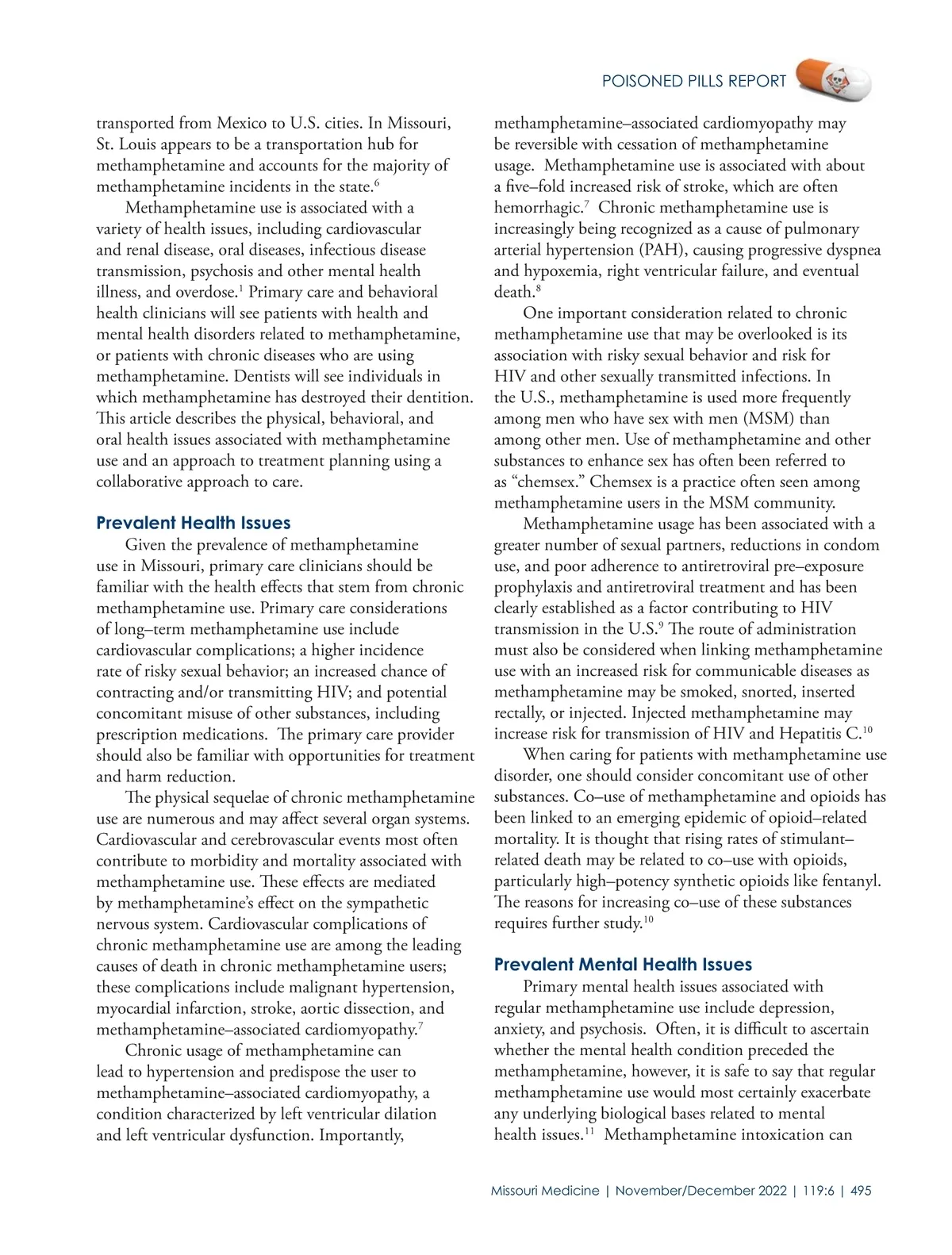 POISONED PILLS REPORT

transported from Mexico to U.S. cities. In Missouri, St. Louis appears to be a transportation hub for methamphetamine and accounts for the majority of methamphetamine incidents in the state.$^6$

Methamphetamine use is associated with a variety of health issues, including cardiovascular and renal disease, oral diseases, infectious disease transmission, psychosis and other mental health illness, and overdose.$^1$ Primary care and behavioral health clinicians will see patients with health and mental health disorders related to methamphetamine, or patients with chronic diseases who are using methamphetamine. Dentists will see individuals in which methamphetamine has destroyed their dentition. This article describes the physical, behavioral, and oral health issues associated with methamphetamine use and an approach to treatment planning using a collaborative approach to care.

Prevalent Health Issues

Given the prevalence of methamphetamine use in Missouri, primary care clinicians should be familiar with the health effects that stem from chronic methamphetamine use. Primary care considerations of long–term methamphetamine use include cardiovascular complications; a higher incidence rate of risky sexual behavior; an increased chance of contracting and/or transmitting HIV; and potential concomitant misuse of other substances, including prescription medications. The primary care provider should also be familiar with opportunities for treatment and harm reduction.

The physical sequelae of chronic methamphetamine use are numerous and may affect several organ systems. Cardiovascular and cerebrovascular events most often contribute to morbidity and mortality associated with methamphetamine use. These effects are mediated by methamphetamine's effect on the sympathetic nervous system. Cardiovascular complications of chronic methamphetamine use are among the leading causes of death in chronic methamphetamine users; these complications include malignant hypertension, myocardial infarction, stroke, aortic dissection, and methamphetamine–associated cardiomyopathy.$^7$

Chronic usage of methamphetamine can lead to hypertension and predispose the user to methamphetamine–associated cardiomyopathy, a condition characterized by left ventricular dilation and left ventricular dysfunction. Importantly, methamphetamine–associated cardiomyopathy may be reversible with cessation of methamphetamine usage. Methamphetamine use is associated with about a five–fold increased risk of stroke, which are often hemorrhagic.$^7$ Chronic methamphetamine use is increasingly being recognized as a cause of pulmonary arterial hypertension (PAH), causing progressive dyspnea and hypoxemia, right ventricular failure, and eventual death.$^8$

One important consideration related to chronic methamphetamine use that may be overlooked is its association with risky sexual behavior and risk for HIV and other sexually transmitted infections. In the U.S., methamphetamine is used more frequently among men who have sex with men (MSM) than among other men. Use of methamphetamine and other substances to enhance sex has often been referred to as "chemsex." Chemsex is a practice often seen among methamphetamine users in the MSM community.

Methamphetamine usage has been associated with a greater number of sexual partners, reductions in condom use, and poor adherence to antiretroviral pre–exposure prophylaxis and antiretroviral treatment and has been clearly established as a factor contributing to HIV transmission in the U.S.$^9$ The route of administration must also be considered when linking methamphetamine use with an increased risk for communicable diseases as methamphetamine may be smoked, snorted, inserted rectally, or injected. Injected methamphetamine may increase risk for transmission of HIV and Hepatitis C.$^{10}$

When caring for patients with methamphetamine use disorder, one should consider concomitant use of other substances. Co–use of methamphetamine and opioids has been linked to an emerging epidemic of opioid–related mortality. It is thought that rising rates of stimulant–related death may be related to co–use with opioids, particularly high–potency synthetic opioids like fentanyl. The reasons for increasing co–use of these substances requires further study.$^{10}$

Prevalent Mental Health Issues

Primary mental health issues associated with regular methamphetamine use include depression, anxiety, and psychosis. Often, it is difficult to ascertain whether the mental health condition preceded the methamphetamine, however, it is safe to say that regular methamphetamine use would most certainly exacerbate any underlying biological bases related to mental health issues.$^{11}$ Methamphetamine intoxication can

Missouri Medicine | November/December 2022 | 119:6 | 495